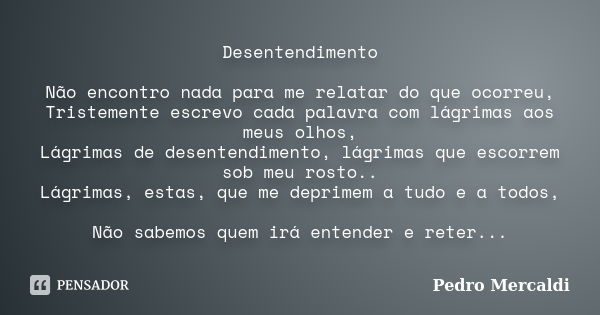 Desentendimento

Não encontro nada para me relatar do que ocorreu,
Tristemente escrevo cada palavra com lágrimas aos meus olhos,
Lágrimas de desentendimento, lágrimas que escorrem sob meu rosto..
Lágrimas, estas, que me deprimem a tudo e a todos,

Não sabemos quem irá entender e reter...

PENSADOR

Pedro Mercaldi